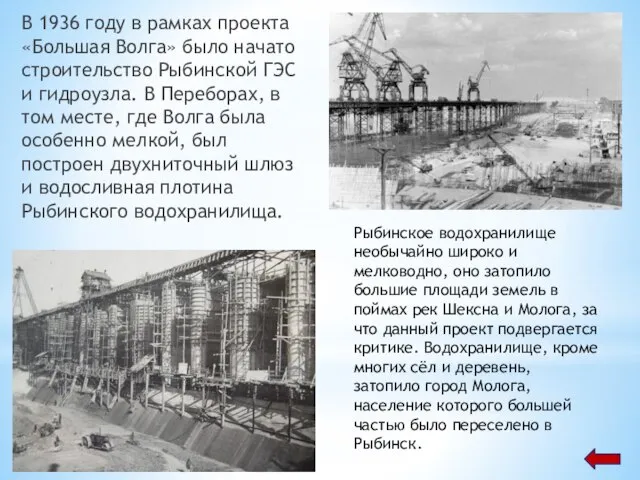 В 1936 году в рамках проекта «Большая Волга» было начато строительство Рыбинской ГЭС и гидроузла. В Переборах, в том месте, где Волга была особенно мелкой, был построен двухниточный шлюз и водосливная плотина Рыбинского водохранилища.

Рыбинское водохранилище необычайно широко и мелководно, оно затопило большие площади земель в поймах рек Шексна и Молога, за что данный проект подвергается критике. Водохранилище, кроме многих сёл и деревень, затопило город Молога, население которого большей частью было переселено в Рыбинск.